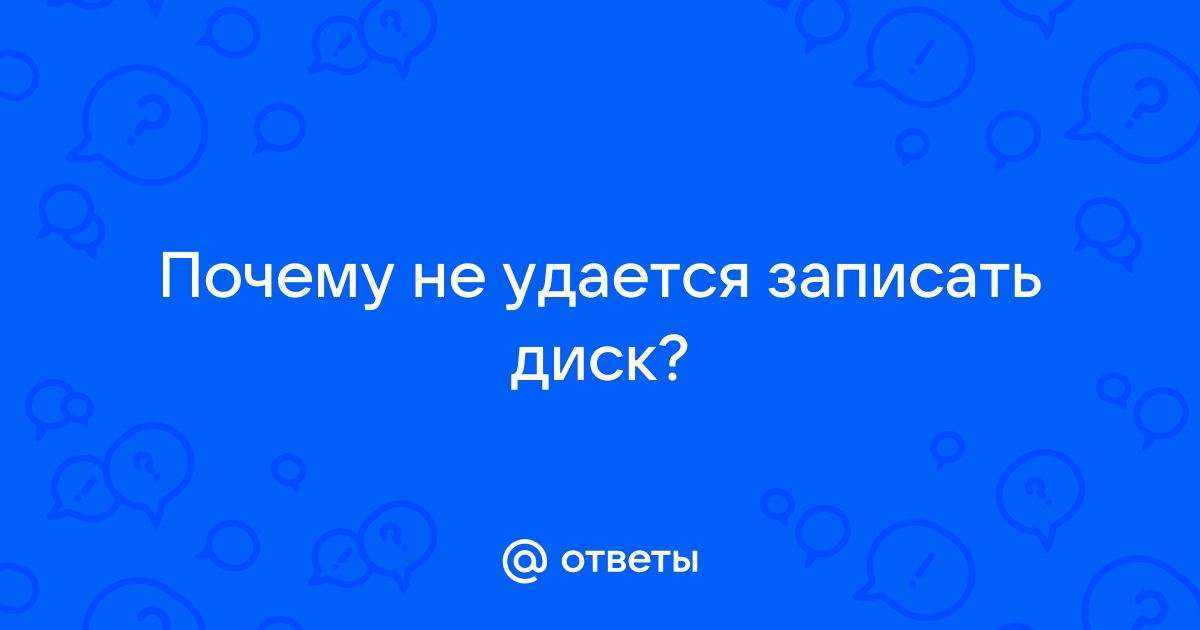 Почему не удается записать диск?

@ ответы